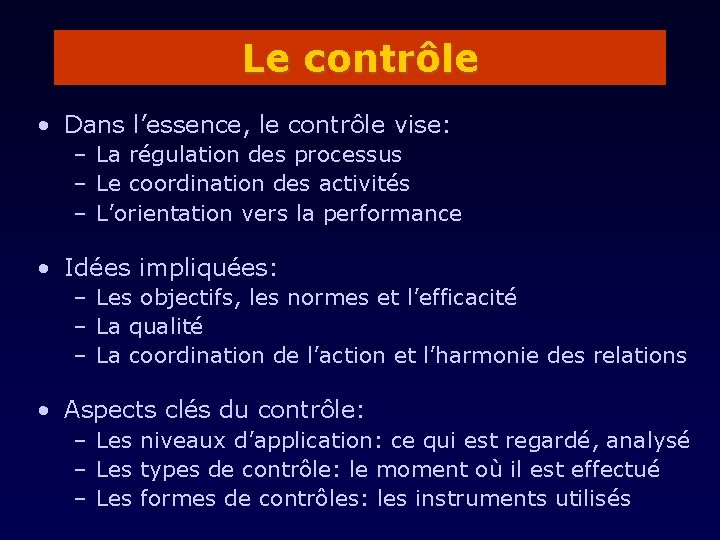 Le contrôle

• Dans l’essence, le contrôle vise:
– La régulation des processus
– Le coordination des activités
– L’orientation vers la performance

• Idées impliquées:
– Les objectifs, les normes et l’efficacité
– La qualité
– La coordination de l’action et l’harmonie des relations

• Aspects clés du contrôle:
– Les niveaux d’application: ce qui est regardé, analysé
– Les types de contrôle: le moment où il est effectué
– Les formes de contrôles: les instruments utilisés